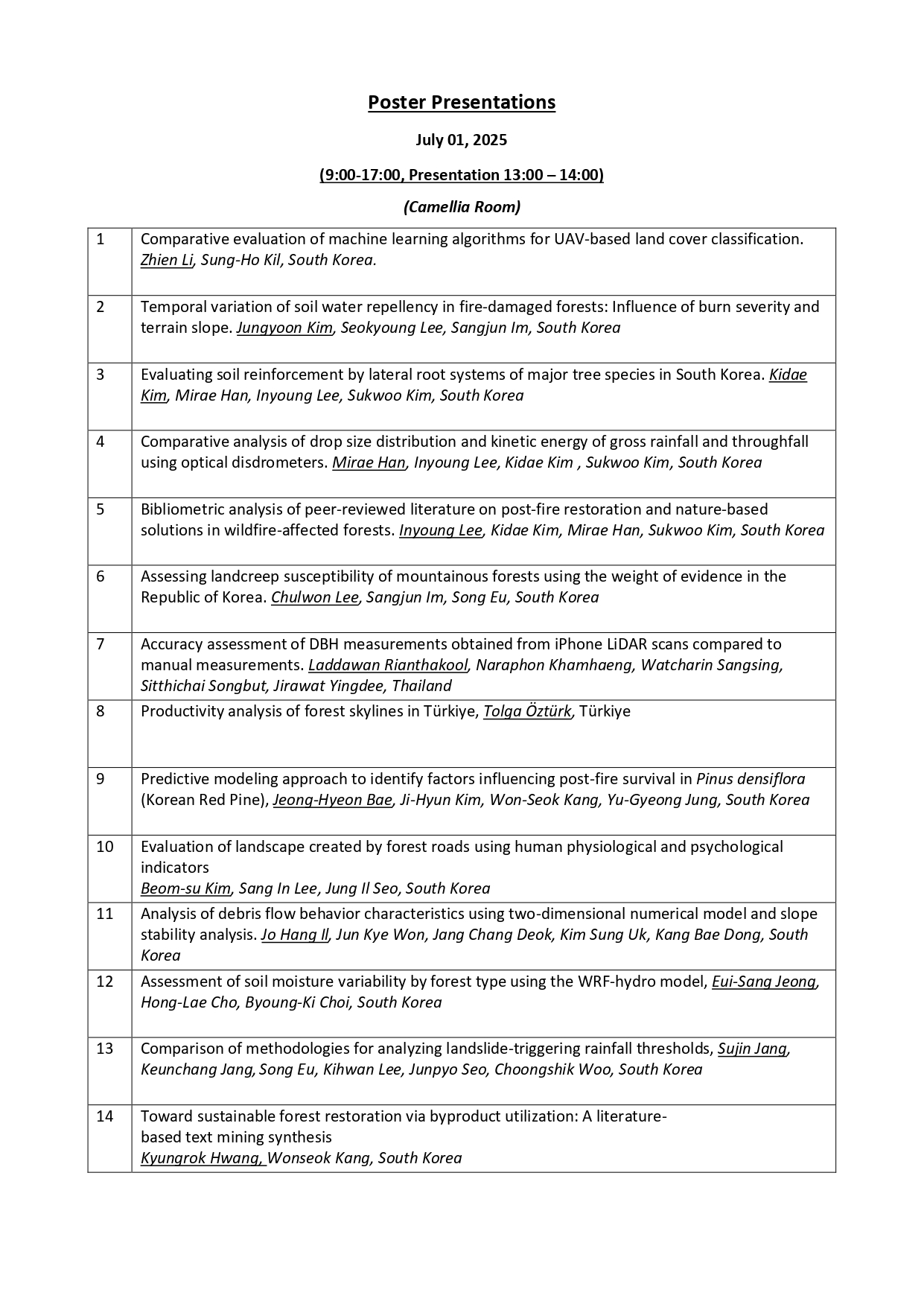 Poster Presentations

July 01, 2025

(9:00-17:00, Presentation 13:00 – 14:00)

(Camellia Room)

| | |
|---|---|
| 1 | Comparative evaluation of machine learning algorithms for UAV-based land cover classification. Zhien Li, Sung-Ho Kil, South Korea. |
| 2 | Temporal variation of soil water repellency in fire-damaged forests: Influence of burn severity and terrain slope. Jungyoon Kim, Seokyoung Lee, Sangjun Im, South Korea |
| 3 | Evaluating soil reinforcement by lateral root systems of major tree species in South Korea. Kidae Kim, Mirae Han, Inyoung Lee, Sukwoo Kim, South Korea |
| 4 | Comparative analysis of drop size distribution and kinetic energy of gross rainfall and throughfall using optical disdrometers. Mirae Han, Inyoung Lee, Kidae Kim , Sukwoo Kim, South Korea |
| 5 | Bibliometric analysis of peer-reviewed literature on post-fire restoration and nature-based solutions in wildfire-affected forests. Inyoung Lee, Kidae Kim, Mirae Han, Sukwoo Kim, South Korea |
| 6 | Assessing landcreep susceptibility of mountainous forests using the weight of evidence in the Republic of Korea. Chulwon Lee, Sangjun Im, Song Eu, South Korea |
| 7 | Accuracy assessment of DBH measurements obtained from iPhone LiDAR scans compared to manual measurements. Laddawan Rianthakool, Naraphon Khamhaeng, Watcharin Sangsing, Sitthichai Songbut, Jirawat Yingdee, Thailand |
| 8 | Productivity analysis of forest skylines in Türkiye, Tolga Öztürk, Türkiye |
| 9 | Predictive modeling approach to identify factors influencing post-fire survival in Pinus densiflora (Korean Red Pine), Jeong-Hyeon Bae, Ji-Hyun Kim, Won-Seok Kang, Yu-Gyeong Jung, South Korea |
| 10 | Evaluation of landscape created by forest roads using human physiological and psychological indicators Beom-su Kim, Sang In Lee, Jung Il Seo, South Korea |
| 11 | Analysis of debris flow behavior characteristics using two-dimensional numerical model and slope stability analysis. Jo Hang Il, Jun Kye Won, Jang Chang Deok, Kim Sung Uk, Kang Bae Dong, South Korea |
| 12 | Assessment of soil moisture variability by forest type using the WRF-hydro model, Eui-Sang Jeong, Hong-Lae Cho, Byoung-Ki Choi, South Korea |
| 13 | Comparison of methodologies for analyzing landslide-triggering rainfall thresholds, Sujin Jang, Keunchang Jang, Song Eu, Kihwan Lee, Junpyo Seo, Choongshik Woo, South Korea |
| 14 | Toward sustainable forest restoration via byproduct utilization: A literature-based text mining synthesis Kyungrok Hwang, Wonseok Kang, South Korea |